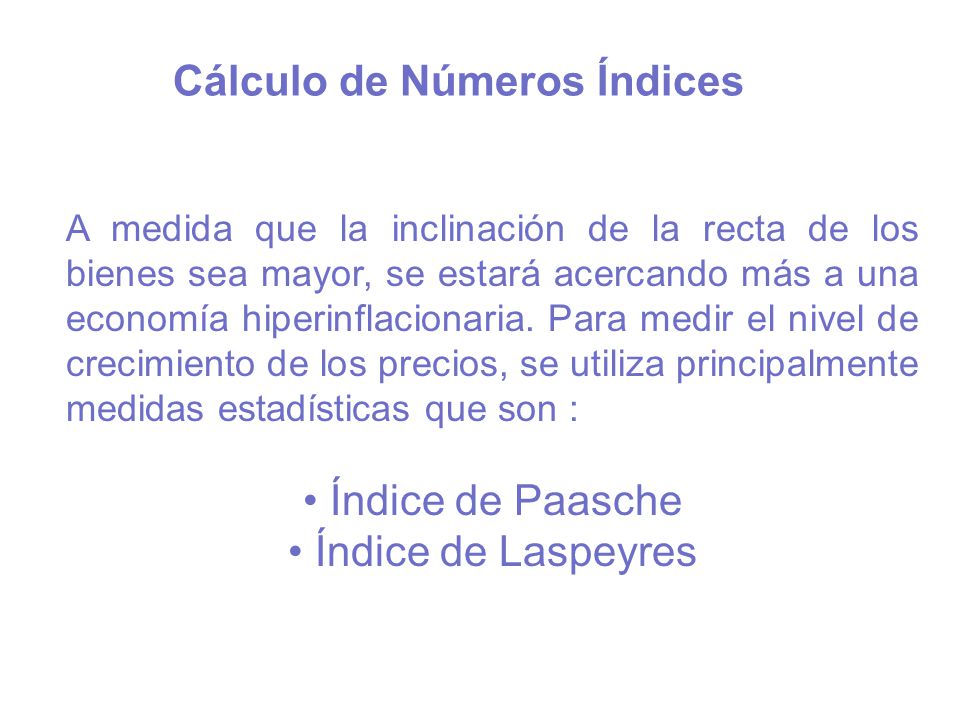 Cálculo de Números Índices

A medida que la inclinación de la recta de los bienes sea mayor, se estará acercando más a una economía hiperinflacionaria. Para medir el nivel de crecimiento de los precios, se utiliza principalmente medidas estadísticas que son :

• Índice de Paasche
• Índice de Laspeyres